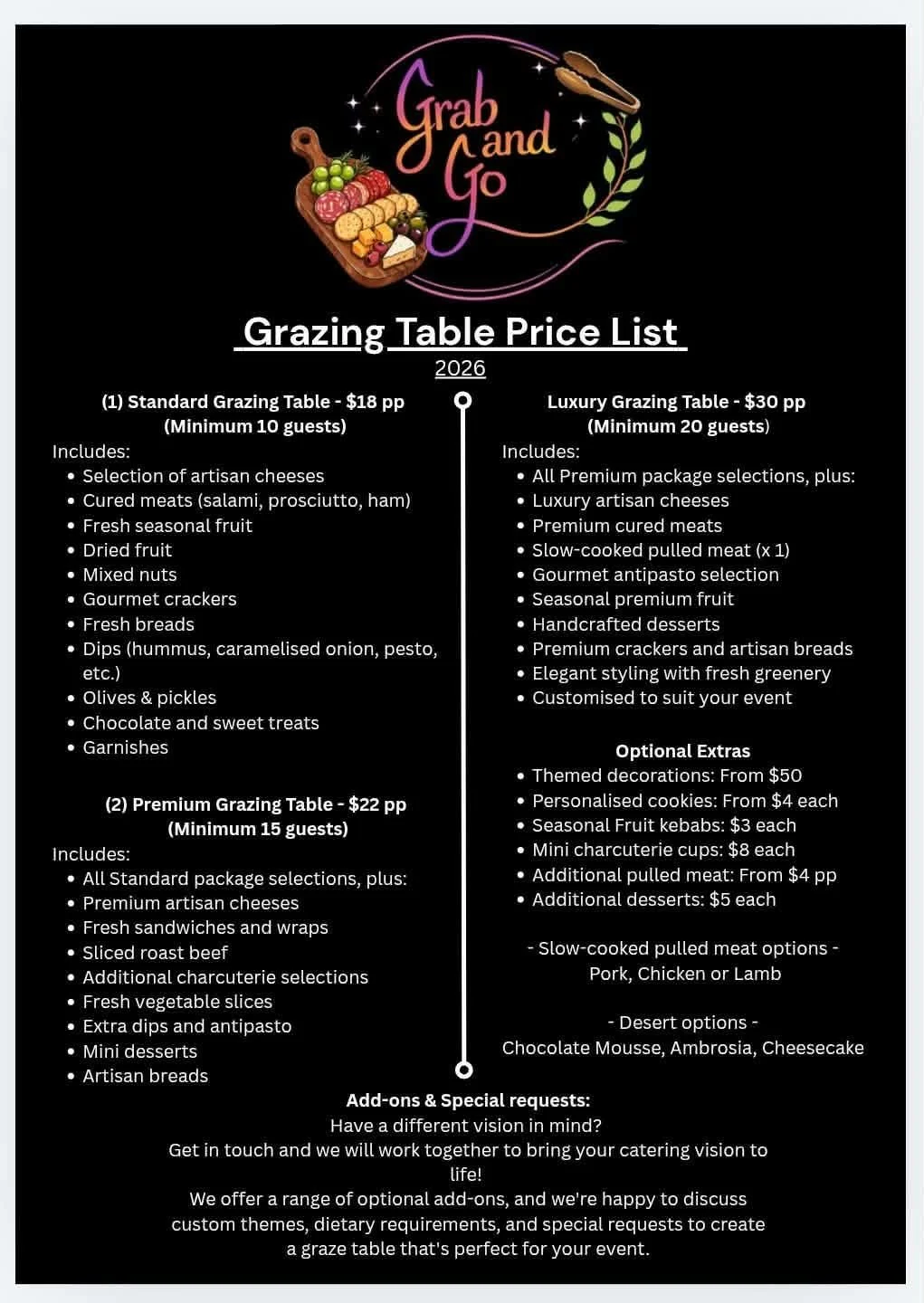 Grab and Go

Grazing Table Price List

2026

(1) Standard Grazing Table - $18 pp
(Minimum 10 guests)

Includes:
- Selection of artisan cheeses
- Cured meats (salami, prosciutto, ham)
- Fresh seasonal fruit
- Dried fruit
- Mixed nuts
- Gourmet crackers
- Fresh breads
- Dips (hummus, caramelised onion, pesto, etc.)
- Olives & pickles
- Chocolate and sweet treats
- Garnishes

(2) Premium Grazing Table - $22 pp
(Minimum 15 guests)

Includes:
- All Standard package selections, plus:
- Premium artisan cheeses
- Fresh sandwiches and wraps
- Sliced roast beef
- Additional charcuterie selections
- Fresh vegetable slices
- Extra dips and antipasto
- Mini desserts
- Artisan breads

Luxury Grazing Table - $30 pp
(Minimum 20 guests)

Includes:
- All Premium package selections, plus:
- Luxury artisan cheeses
- Premium cured meats
- Slow-cooked pulled meat (x 1)
- Gourmet antipasto selection
- Seasonal premium fruit
- Handcrafted desserts
- Premium crackers and artisan breads
- Elegant styling with fresh greenery
- Customised to suit your event

Optional Extras
- Themed decorations: From $50
- Personalised cookies: From $4 each
- Seasonal Fruit kebabs: $3 each
- Mini charcuterie cups: $8 each
- Additional pulled meat: From $4 pp
- Additional desserts: $5 each

- Slow-cooked pulled meat options -
Pork, Chicken or Lamb

- Desert options -
Chocolate Mousse, Ambrosia, Cheesecake

Add-ons & Special requests:
Have a different vision in mind?
Get in touch and we will work together to bring your catering vision to life!
We offer a range of optional add-ons, and we're happy to discuss custom themes, dietary requirements, and special requests to create a graze table that's perfect for your event.